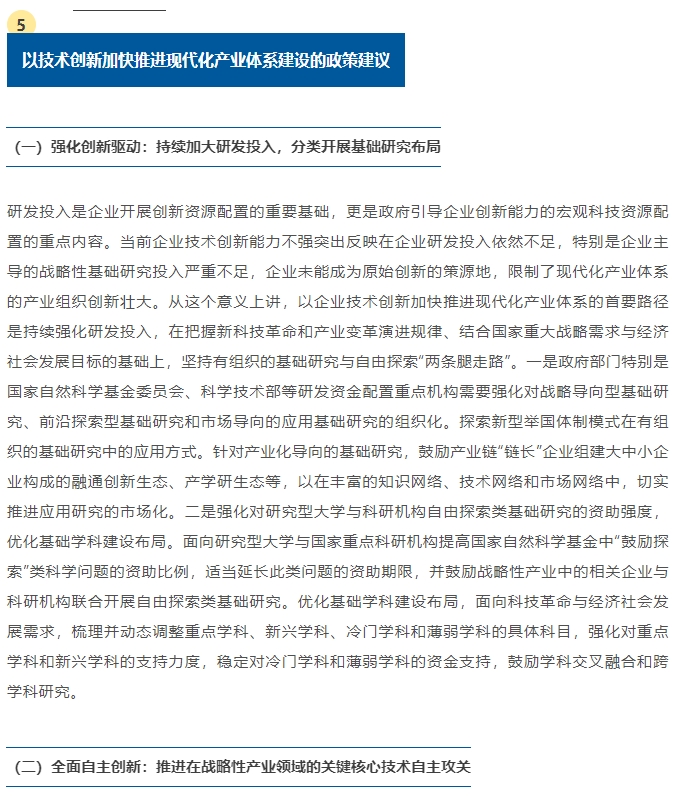 5

以技术创新加快推进现代化产业体系建设的政策建议

（一）强化创新驱动：持续加大研发投入，分类开展基础研究布局

研发投入是企业开展创新资源配置的重要基础，更是政府引导企业创新能力的宏观科技资源配置的重点内容。当前企业技术创新能力不强突出反映在企业研发投入依然不足，特别是企业主导的战略性基础研究投入严重不足，企业未能成为原始创新的策源地，限制了现代化产业体系的产业组织创新壮大。从这个意义上讲，以企业技术创新加快推进现代化产业体系的首要路径是持续强化研发投入，在把握新科技革命和产业变革演进规律、结合国家重大战略需求与经济社会发展目标的基础上，坚持有组织的基础研究与自由探索“两条腿走路”。一是政府部门特别是国家自然科学基金委员会、科学技术部等研发资金配置重点机构需要强化对战略导向型基础研究、前沿探索型基础研究和市场导向的应用基础研究的组织化。探索新型举国体制模式在有组织的基础研究中的应用方式。针对产业化导向的基础研究，鼓励产业链“链长”企业组建大中小企业构成的融通创新生态、产学研生态等，以在丰富的知识网络、技术网络和市场网络中，切实推进应用研究的市场化。二是强化对研究型大学与科研机构自由探索类基础研究的资助强度，优化基础学科建设布局。面向研究型大学与国家重点科研机构提高国家自然科学基金中“鼓励探索”类科学问题的资助比例，适当延长此类问题的资助期限，并鼓励战略性产业中的相关企业与科研机构联合开展自由探索类基础研究。优化基础学科建设布局，面向科技革命与经济社会发展需求，梳理并动态调整重点学科、新兴学科、冷门学科和薄弱学科的具体科目，强化对重点学科和新兴学科的支持力度，稳定对冷门学科和薄弱学科的资金支持，鼓励学科交叉融合和跨学科研究。

（二）全面自主创新：推进在战略性产业领域的关键核心技术自主攻关